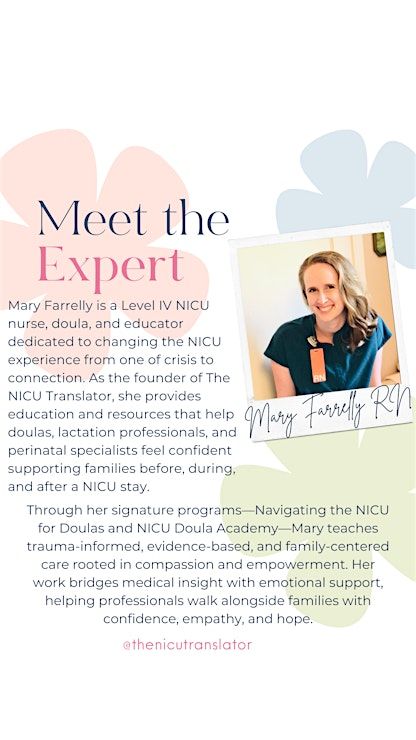 Meet the Expert

Mary Farrelly is a Level IV NICU nurse, doula, and educator dedicated to changing the NICU experience from one of crisis to connection. As the founder of The NICU Translator, she provides education and resources that help doulas, lactation professionals, and perinatal specialists feel confident supporting families before, during, and after a NICU stay.

RN

Mary Farrelly RN

Through her signature programs—Navigating the NICU for Doulas and NICU Doula Academy—Mary teaches trauma-informed, evidence-based, and family-centered care rooted in compassion and empowerment. Her work bridges medical insight with emotional support, helping professionals walk alongside families with confidence, empathy, and hope.

@thenicutranslator